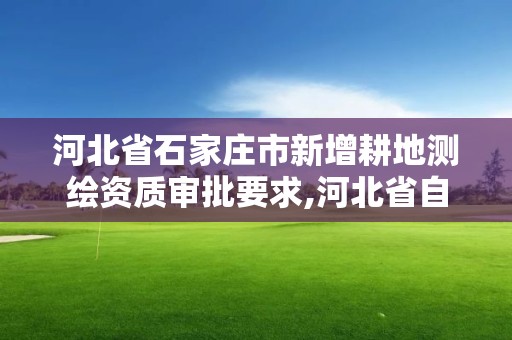 河北省石家庄市新增耕地测绘资质审批要求,河北省自